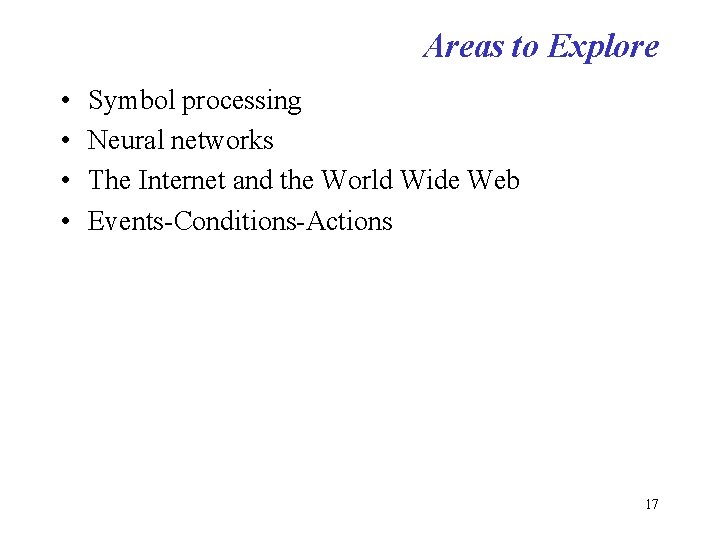 Areas to Explore

• Symbol processing
• Neural networks
• The Internet and the World Wide Web
• Events-Conditions-Actions

17